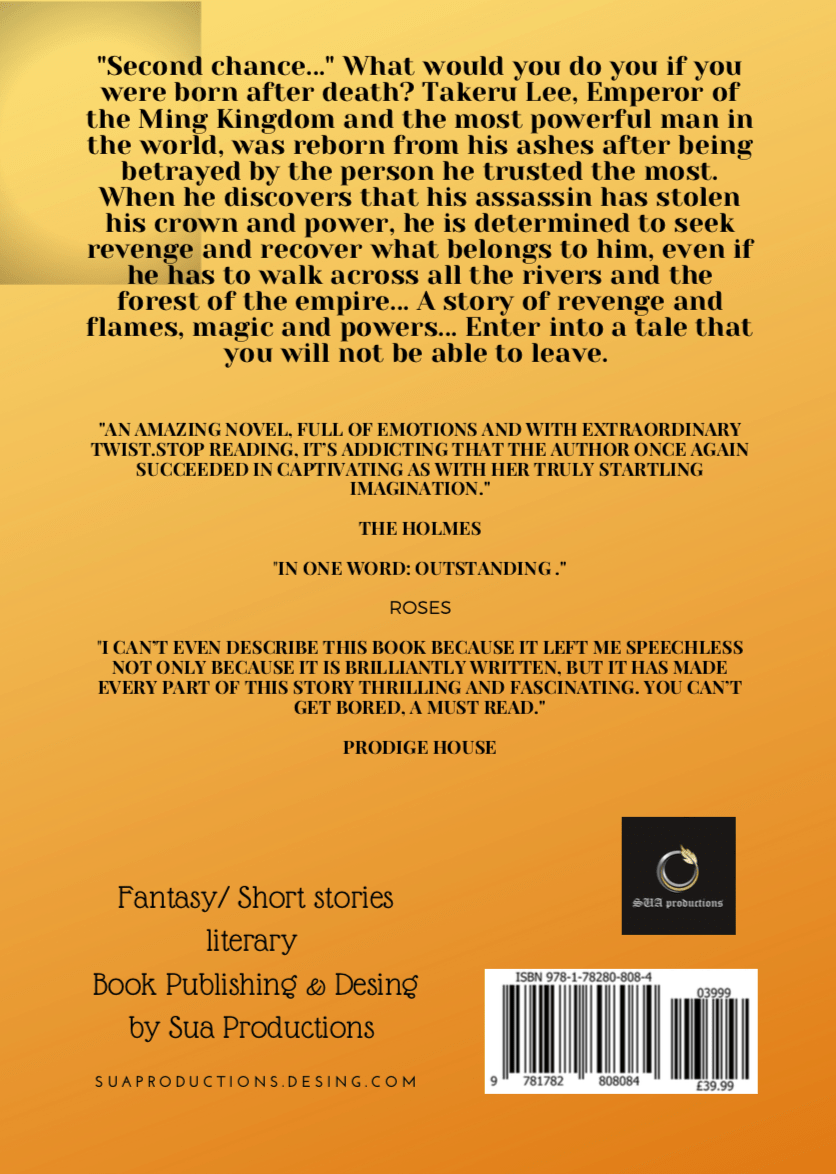 "Second chance..." What would you do you if you were born after death? Takeru Lee, Emperor of the Ming Kingdom and the most powerful man in the world, was reborn from his ashes after being betrayed by the person he trusted the most. When he discovers that his assassin has stolen his crown and power, he is determined to seek revenge and recover what belongs to him, even if he has to walk across all the rivers and the forest of the empire... A story of revenge and flames, magic and powers... Enter into a tale that you will not be able to leave.

"AN AMAZING NOVEL, FULL OF EMOTIONS AND WITH EXTRAORDINARY TWIST.STOP READING, IT'S ADDICTING THAT THE AUTHOR ONCE AGAIN SUCCEEDED IN CAPTIVATING AS WITH HER TRULY STARTLING IMAGINATION."

THE HOLMES

"IN ONE WORD: OUTSTANDING ."

ROSES

"I CAN'T EVEN DESCRIBE THIS BOOK BECAUSE IT LEFT ME SPEECHLESS NOT ONLY BECAUSE IT IS BRILLIANTLY WRITTEN, BUT IT HAS MADE EVERY PART OF THIS STORY THRILLING AND FASCINATING. YOU CAN'T GET BORED, A MUST READ."

PRODIGE HOUSE

SUA productions

Fantasy/ Short stories
literary
Book Publishing & Desing
by Sua Productions

SUAPRODUCTIONS.DESING.COM

ISBN 978-1-78280-808-4
03999
9 781782 808084 £39.99